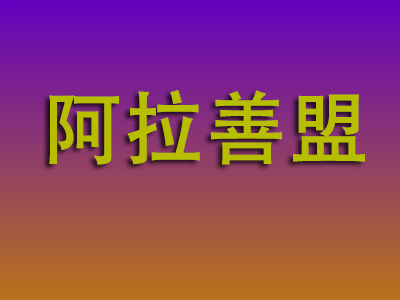 阿拉善盟